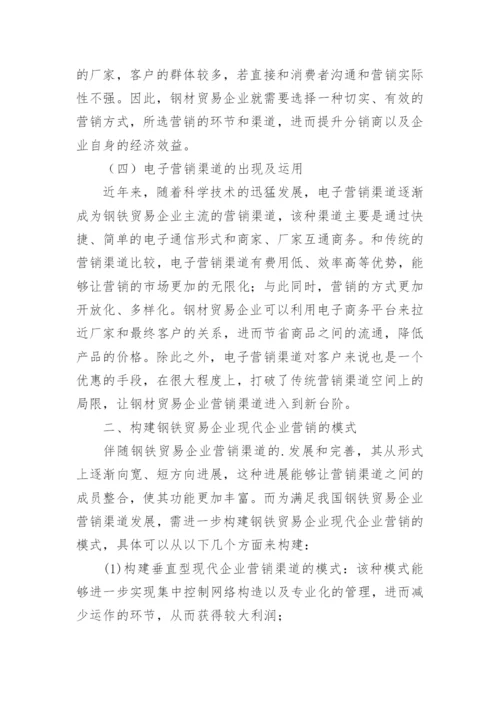 的厂家，客户的群体较多，若直接和消费者沟通和营销实际性不强。因此，钢材贸易企业就需要选择一种切实、有效的营销方式，所选营销的环节和渠道，进而提升分销商以及企业自身的经济效益。

（四）电子营销渠道的出现及运用

近年来，随着科学技术的迅猛发展，电子营销渠道逐渐成为钢铁贸易企业主流的营销渠道，该种渠道主要是通过快捷、简单的电子通信形式和商家、厂家互通商务。和传统的营销渠道比较，电子营销渠道有费用低、效率高等优势，能够让营销的市场更加的无限化；与此同时，营销的方式更加开放化、多样化。钢材贸易企业可以利用电子商务平台来拉近厂家和最终客户的关系，进而节省商品之间的流通，降低产品的价格。除此之外，电子营销渠道对客户来说也是一个优惠的手段，在很大程度上，打破了传统营销渠道空间上的局限，让钢材贸易企业营销渠道进入到新台阶。

二、构建钢铁贸易企业现代企业营销的模式

伴随钢铁贸易企业营销渠道的.发展和完善，其从形式上逐渐向宽、短方向进展，这种进展能够让营销渠道之间的成员整合，使其功能更加丰富。而为满足我国钢铁贸易企业营销渠道发展，需进一步构建钢铁贸易企业现代企业营销的模式，具体可以从以下几个方面来构建：

(1)构建垂直型现代企业营销渠道的模式：该种模式能够进一步实现集中控制网络构造以及专业化的管理，进而减少运作的环节，从而获得较大利润；